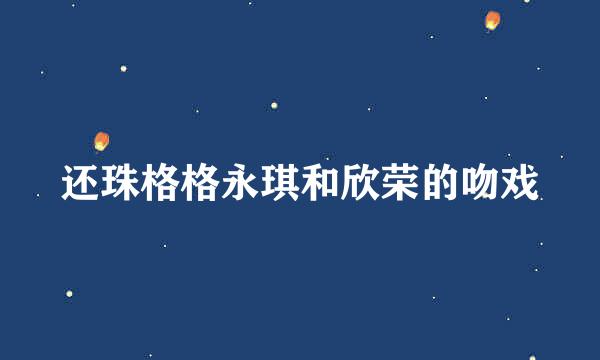 还珠格格永琪和欣荣的吻戏